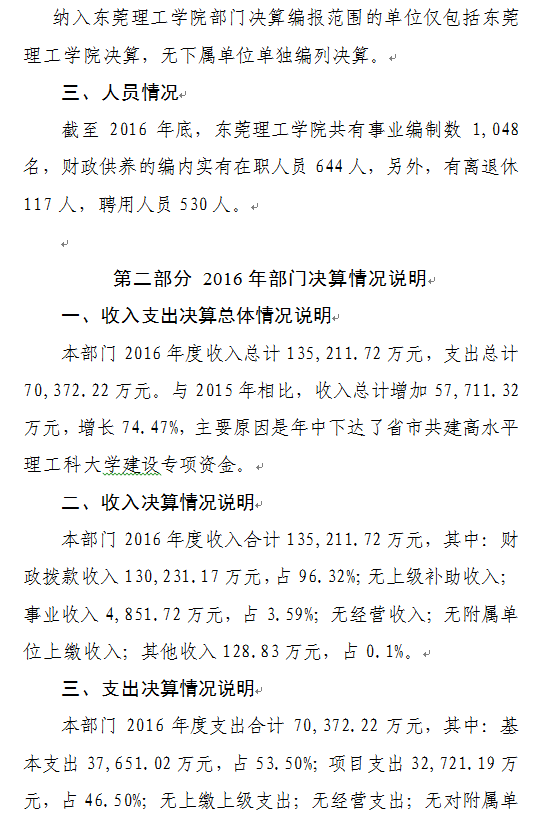 纳入东莞理工学院部门决算编报范围的单位仅包括东莞理工学院决算，无下属单位单独编列决算。

三、人员情况

截至 2016 年底，东莞理工学院共有事业编制数 1,048 名，财政供养的编内实有在职人员 644 人，另外，有离退休 117 人，聘用人员 530 人。

第二部分 2016 年部门决算情况说明

一、收入支出决算总体情况说明

本部门 2016 年度收入总计 135,211.72 万元，支出总计 70,372.22 万元。与 2015 年相比，收入总计增加 57,711.32 万元，增长 74.47%，主要原因是年中下达了省市共建高水平理工科大学建设专项资金。

二、收入决算情况说明

本部门 2016 年度收入合计 135,211.72 万元，其中：财政拨款收入 130,231.17 万元，占 96.32%；无上级补助收入；事业收入 4,851.72 万元，占 3.59%；无经营收入；无附属单位上缴收入；其他收入 128.83 万元，占 0.1%。

三、支出决算情况说明

本部门 2016 年度支出合计 70,372.22 万元，其中：基本支出 37,651.02 万元，占 53.50%；项目支出 32,721.19 万元，占 46.50%；无上缴上级支出；无经营支出；无对附属单